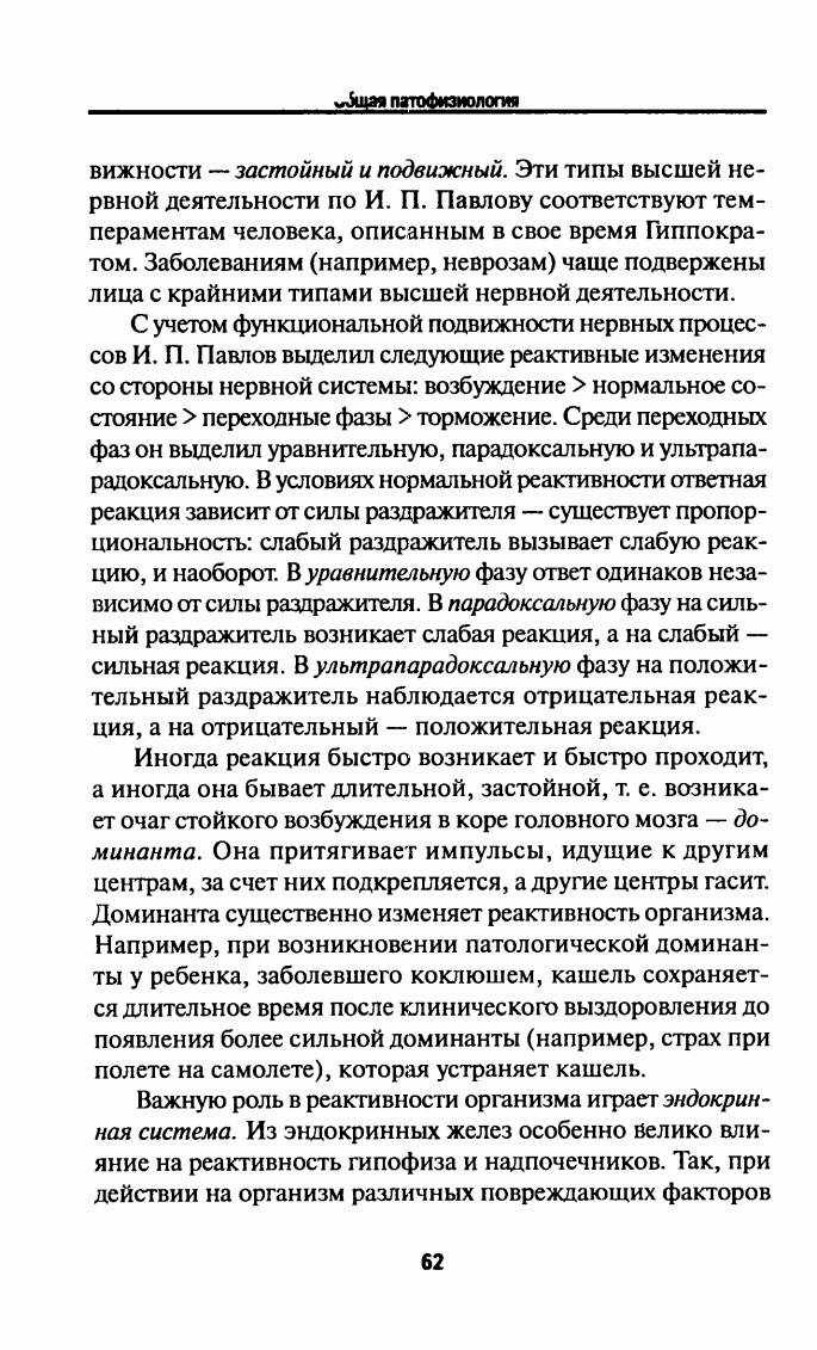 Общая патофизиология

вижности — застойный и подвижный. Эти типы высшей нервной деятельности по И. П. Павлову соответствуют темпераментам человека, описанным в свое время Гиппократом. Заболеваниям (например, неврозам) чаще подвержены лица с крайними типами высшей нервной деятельности.

С учетом функциональной подвижности нервных процессов И. П. Павлов выделил следующие реактивные изменения со стороны нервной системы: возбуждение > нормальное состояние > переходные фазы > торможение. Среди переходных фаз он выделил уравнительную, парадоксальную и ультрапарадоксальную. В условиях нормальной реактивности ответная реакция зависит от силы раздражителя — существует пропорциональность: слабый раздражитель вызывает слабую реакцию, и наоборот. В уравнительную фазу ответ одинаков независимо от силы раздражителя. В парадоксальную фазу на сильный раздражитель возникает слабая реакция, а на слабый — сильная реакция. В ультрапарадоксальную фазу на положительный раздражитель наблюдается отрицательная реакция, а на отрицательный — положительная реакция.

Иногда реакция быстро возникает и быстро проходит, а иногда она бывает длительной, застойной, т. е. возникает очаг стойкого возбуждения в коре головного мозга — доминанта. Она притягивает импульсы, идущие к другим центрам, за счет них подкрепляется, а другие центры гасит. Доминанта существенно изменяет реактивность организма. Например, при возникновении патологической доминанты у ребенка, заболевшего коклюшем, кашель сохраняется длительное время после клинического выздоровления до появления более сильной доминанты (например, страх при полете на самолете), которая устраняет кашель.

Важную роль в реактивности организма играет эндокринная система. Из эндокринных желез особенно велико влияние на реактивность гипофиза и надпочечников. Так, при действии на организм различных повреждающих факторов

62